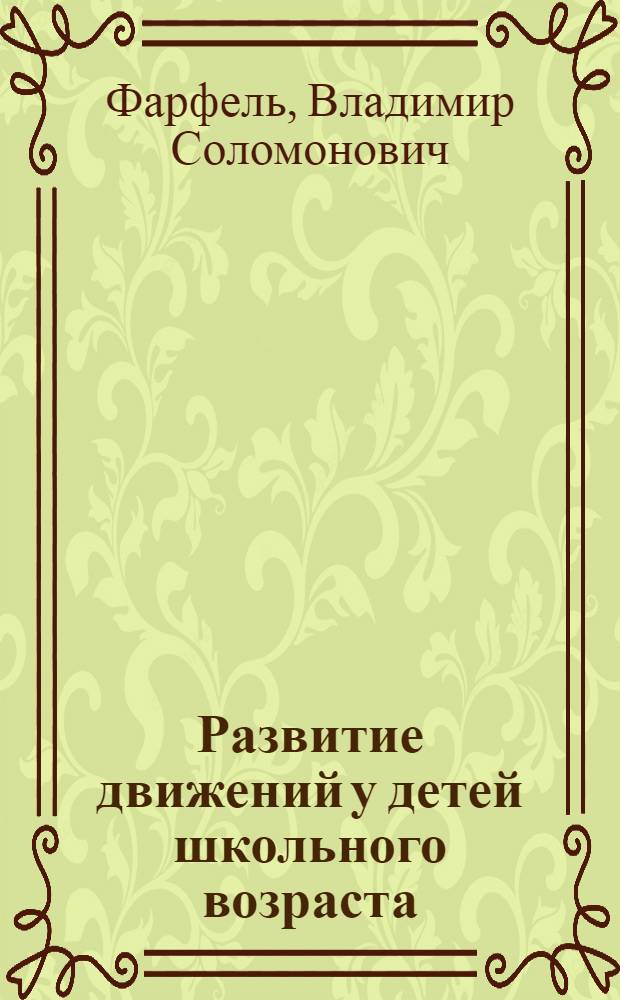 Фарфель, Владимир Соломонович

Развитие движений у детей школьного возраста